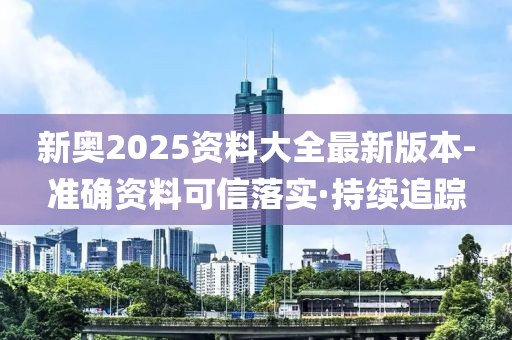 新奥2025资料大全最新版本-准确资料可信落实·持续追踪